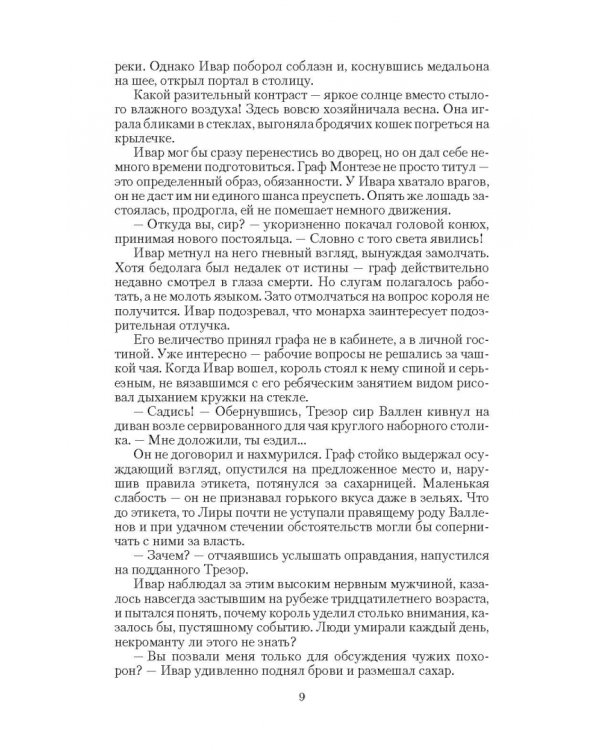 реки. Однако Ивар поборол соблазн и, коснувшись медальона на шее, открыл портал в столицу.

Какой разительный контраст — яркое солнце вместо стылого влажного воздуха! Здесь вовсю хозяйничала весна. Она играла бликами в стеклах, выгоняла бродячих кошек погреться на крылечке.

Ивар мог бы сразу перенестись во дворец, но он дал себе немного времени подготовиться. Граф Монтезе не просто титул — это определенный образ, обязанности. У Ивара хватало врагов, он не даст им ни единого шанса преуспеть. Опять же лошадь застоялась, продрогла, ей не помешает немного движения.

— Откуда вы, сир? — укоризненно покачал головой конюх, принимая нового постояльца. — Словно с того света явились!

Ивар метнул на него гневный взгляд, вынуждая замолчать. Хотя бедолага был недалек от истины — граф действительно недавно смотрел в глаза смерти. Но слугам полагалось работать, а не молоть языком. Зато отмолчаться на вопрос короля не получится. Ивар подозревал, что монарха заинтересует подозрительная отлучка.

Его величество принял графа не в кабинете, а в личной гостиной. Уже интересно — рабочие вопросы не решались за чашкой чая. Когда Ивар вошел, король стоял к нему спиной и серьезным, не вязавшимся с его ребяческим занятием видом рисовал дыханием кружки на стекле.

— Садись! — Обернувшись, Трезор сир Валлен кивнул на диван возле сервированного для чая круглого наборного столика. — Мне доложили, ты ездил...

Он не договорил и нахмурился. Граф стойко выдержал осуждающий взгляд, опустился на предложенное место и, нарушив правила этикета, потянулся за сахарницей. Маленькая слабость — он не признавал горького вкуса даже в зельях. Что до этикета, то Лиры почти не уступали правящему роду Валленов и при удачном стечении обстоятельств могли бы соперничать с ними за власть.

— Зачем? — отчаявшись услышать оправдания, напустился на подданного Трезор.

Ивар наблюдал за этим высоким нервным мужчиной, казалось навсегда застывшим на рубеже тридцатилетнего возраста, и пытался понять, почему король уделил столько внимания, казалось бы, пустяшному событию. Люди умирали каждый день, некроманту ли этого не знать?

— Вы позвали меня только для обсуждения чужих похорон? — Ивар удивленно поднял брови и размешал сахар.

9